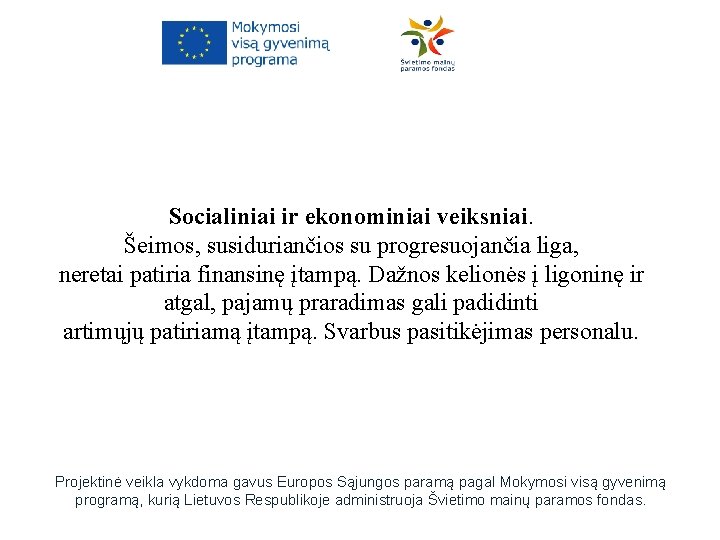 Mokymosi visą gyvenimą programa

Švietimo mainų paramos fondas

**Socialiniai ir ekonominiai veiksniai**. Šeimos, susiduriančios su progresuojančia liga, neretai patiria finansinę įtampą. Dažnos kelionės į ligoninę ir atgal, pajamų praradimas gali padidinti artimųjų patiriamą įtampą. Svarbus pasitikėjimas personalu.

Projektinė veikla vykdoma gavus Europos Sąjungos paramą pagal Mokymosi visą gyvenimą programą, kurią Lietuvos Respublikoje administruoja Švietimo mainų paramos fondas.